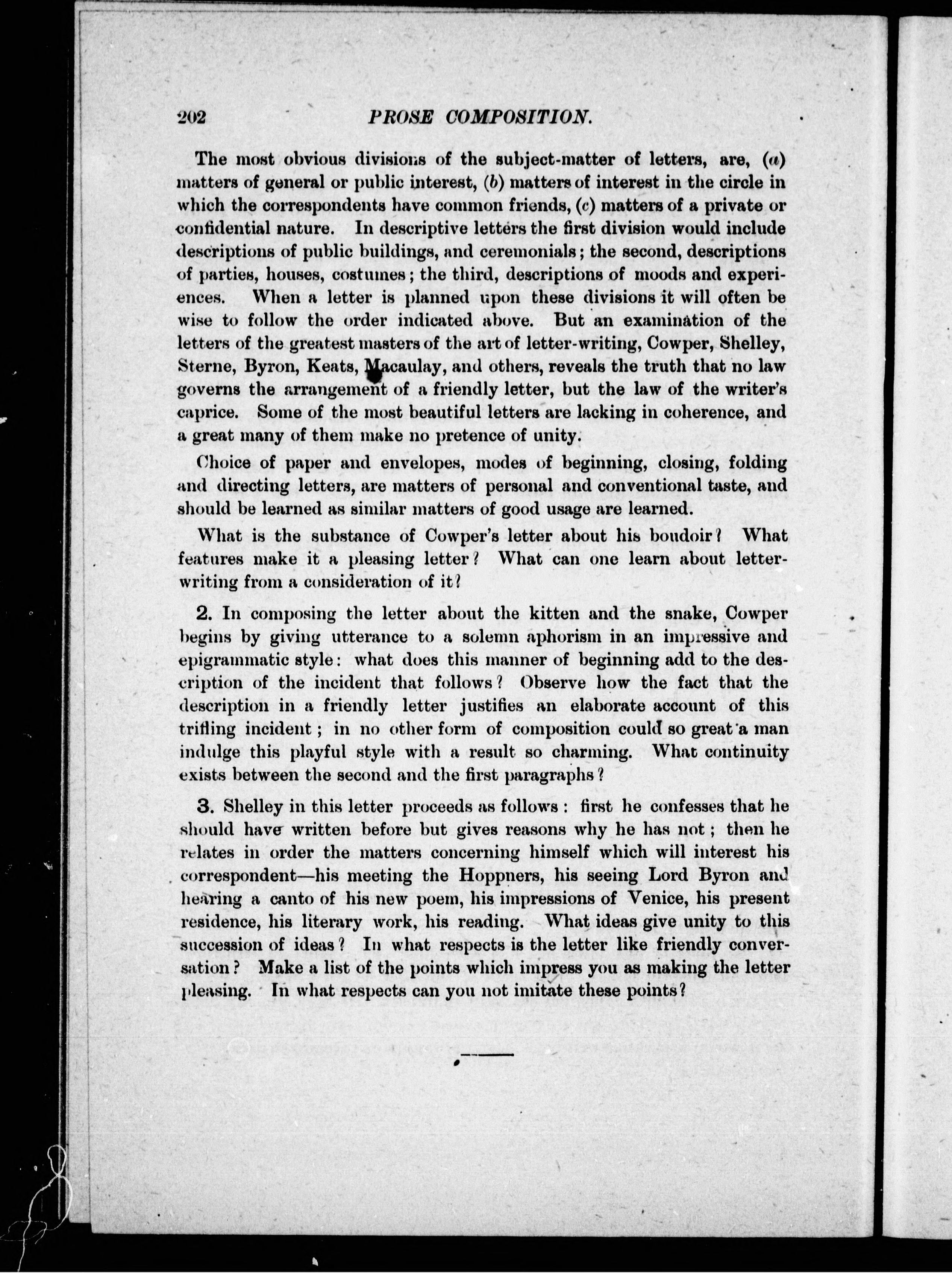 202 PROSE COMPOSITION.

The most obvious divisions of the subject-matter of letters, are, (a) matters of general or public interest, (b) matters of interest in the circle in which the correspondents have common friends, (c) matters of a private or confidential nature. In descriptive letters the first division would include descriptions of public buildings, and ceremonials; the second, descriptions of parties, houses, costumes; the third, descriptions of moods and experiences. When a letter is planned upon these divisions it will often be wise to follow the order indicated above. But an examination of the letters of the greatest masters of the art of letter-writing, Cowper, Shelley, Sterne, Byron, Keats, Macaulay, and others, reveals the truth that no law governs the arrangement of a friendly letter, but the law of the writer's caprice. Some of the most beautiful letters are lacking in coherence, and a great many of them make no pretence of unity.

Choice of paper and envelopes, modes of beginning, closing, folding and directing letters, are matters of personal and conventional taste, and should be learned as similar matters of good usage are learned.

What is the substance of Cowper's letter about his boudoir? What features make it a pleasing letter? What can one learn about letter-writing from a consideration of it?

2. In composing the letter about the kitten and the snake, Cowper begins by giving utterance to a solemn aphorism in an impressive and epigrammatic style: what does this manner of beginning add to the description of the incident that follows? Observe how the fact that the description in a friendly letter justifies an elaborate account of this trifling incident; in no other form of composition could so great a man indulge this playful style with a result so charming. What continuity exists between the second and the first paragraphs?

3. Shelley in this letter proceeds as follows: first he confesses that he should have written before but gives reasons why he has not; then he relates in order the matters concerning himself which will interest his correspondent—his meeting the Hoppners, his seeing Lord Byron and hearing a canto of his new poem, his impressions of Venice, his present residence, his literary work, his reading. What ideas give unity to this succession of ideas? In what respects is the letter like friendly conversation? Make a list of the points which impress you as making the letter pleasing. In what respects can you not imitate these points?